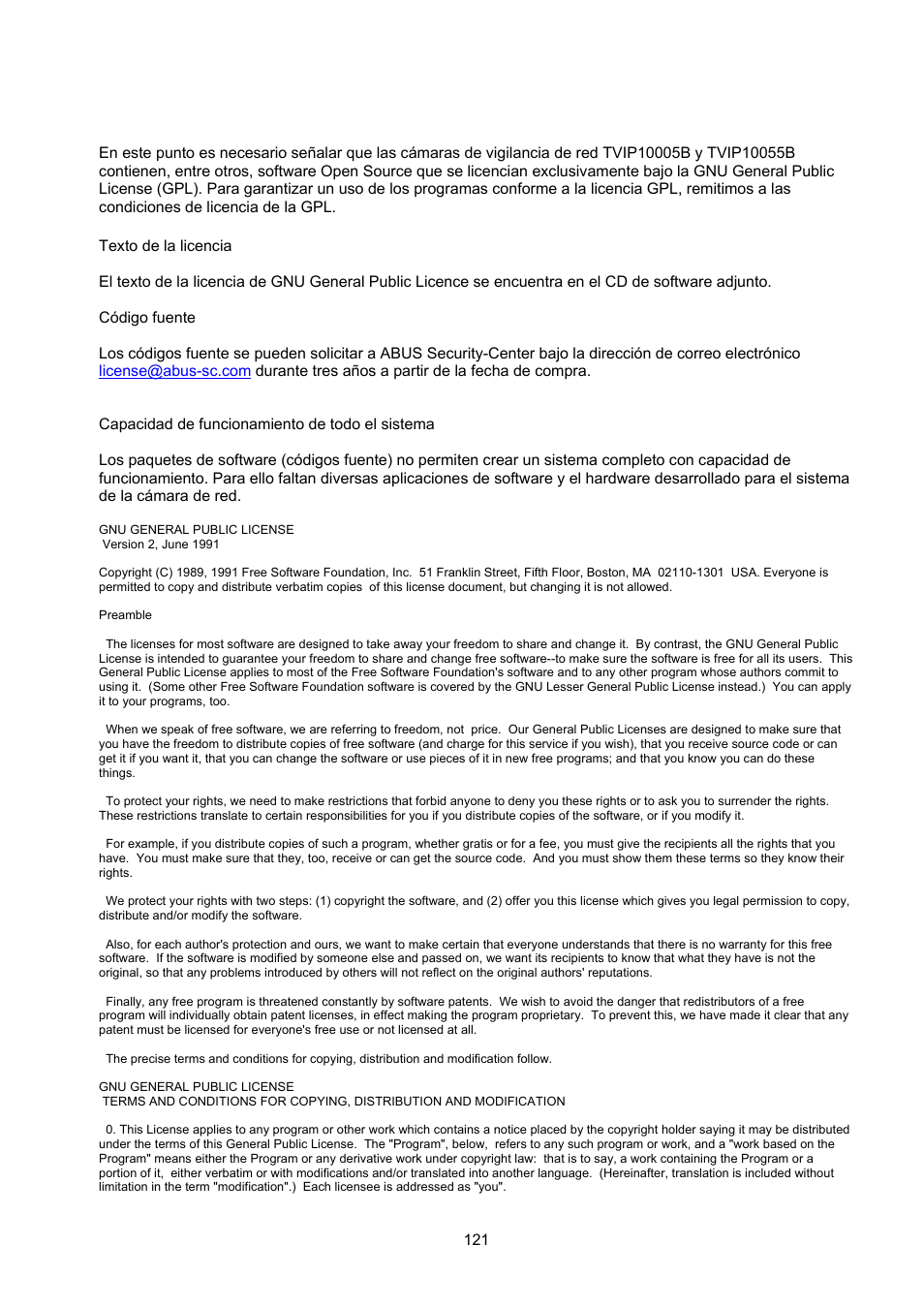 En este punto es necesario señalar que las cámaras de vigilancia de red TVIP10005B y TVIP10055B contienen, entre otros, software Open Source que se licencian exclusivamente bajo la GNU General Public License (GPL). Para garantizar un uso de los programas conforme a la licencia GPL, remitimos a las condiciones de licencia de la GPL.

Texto de la licencia

El texto de la licencia de GNU General Public Licence se encuentra en el CD de software adjunto.

Código fuente

Los códigos fuente se pueden solicitar a ABUS Security-Center bajo la dirección de correo electrónico license@abus-sc.com durante tres años a partir de la fecha de compra.

Capacidad de funcionamiento de todo el sistema

Los paquetes de software (códigos fuente) no permiten crear un sistema completo con capacidad de funcionamiento. Para ello faltan diversas aplicaciones de software y el hardware desarrollado para el sistema de la cámara de red.

GNU GENERAL PUBLIC LICENSE
Version 2, June 1991

Copyright (C) 1989, 1991 Free Software Foundation, Inc. 51 Franklin Street, Fifth Floor, Boston, MA 02110-1301 USA. Everyone is permitted to copy and distribute verbatim copies of this license document, but changing it is not allowed.

Preamble

The licenses for most software are designed to take away your freedom to share and change it. By contrast, the GNU General Public License is intended to guarantee your freedom to share and change free software--to make sure the software is free for all its users. This General Public License applies to most of the Free Software Foundation's software and to any other program whose authors commit to using it. (Some other Free Software Foundation software is covered by the GNU Lesser General Public License instead.) You can apply it to your programs, too.

When we speak of free software, we are referring to freedom, not price. Our General Public Licenses are designed to make sure that you have the freedom to distribute copies of free software (and charge for this service if you wish), that you receive source code or can get it if you want it, that you can change the software or use pieces of it in new free programs; and that you know you can do these things.

To protect your rights, we need to make restrictions that forbid anyone to deny you these rights or to ask you to surrender the rights. These restrictions translate to certain responsibilities for you if you distribute copies of the software, or if you modify it.

For example, if you distribute copies of such a program, whether gratis or for a fee, you must give the recipients all the rights that you have. You must make sure that they, too, receive or can get the source code. And you must show them these terms so they know their rights.

We protect your rights with two steps: (1) copyright the software, and (2) offer you this license which gives you legal permission to copy, distribute and/or modify the software.

Also, for each author's protection and ours, we want to make certain that everyone understands that there is no warranty for this free software. If the software is modified by someone else and passed on, we want its recipients to know that what they have is not the original, so that any problems introduced by others will not reflect on the original authors' reputations.

Finally, any free program is threatened constantly by software patents. We wish to avoid the danger that redistributors of a free program will individually obtain patent licenses, in effect making the program proprietary. To prevent this, we have made it clear that any patent must be licensed for everyone's free use or not licensed at all.

The precise terms and conditions for copying, distribution and modification follow.

GNU GENERAL PUBLIC LICENSE
TERMS AND CONDITIONS FOR COPYING, DISTRIBUTION AND MODIFICATION

0. This License applies to any program or other work which contains a notice placed by the copyright holder saying it may be distributed under the terms of this General Public License. The "Program", below, refers to any such program or work, and a "work based on the Program" means either the Program or any derivative work under copyright law: that is to say, a work containing the Program or a portion of it, either verbatim or with modifications and/or translated into another language. (Hereinafter, translation is included without limitation in the term "modification".) Each licensee is addressed as "you".

121